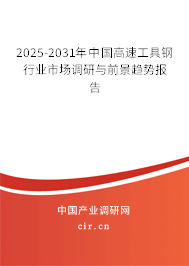 2025-2031年中国高速工具钢行业市场调研与前景趋势报告

中国产业调研网
cir.cn